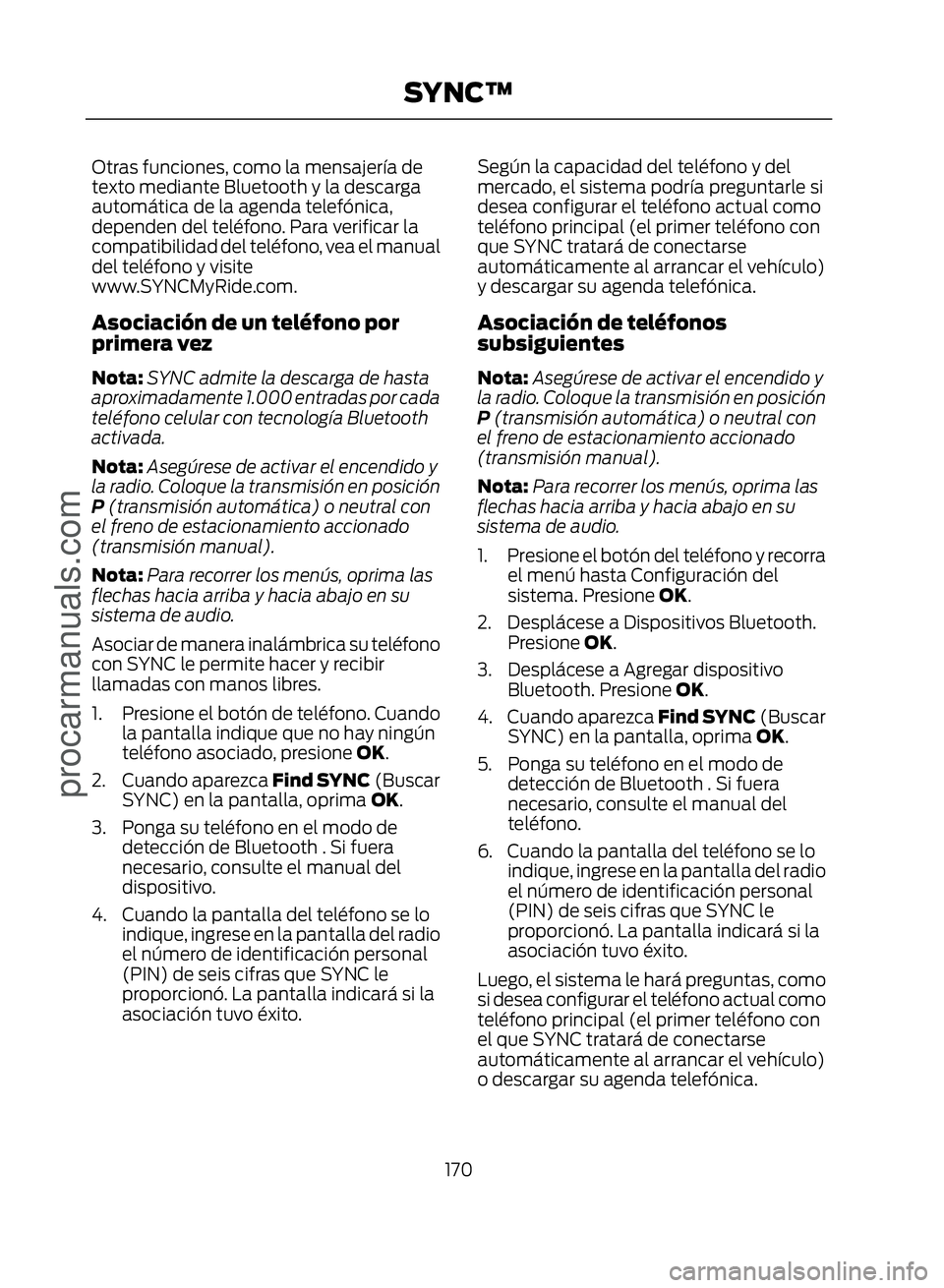 SYNC™

Otras funciones, como la mensajería de texto mediante Bluetooth y la descarga automática de la agenda telefónica, dependen del teléfono. Para verificar la compatibilidad del teléfono, vea el manual del teléfono y visite www.SYNCMyRide.com.

Asociación de un teléfono por primera vez

Nota: SYNC admite la descarga de hasta aproximadamente 1.000 entradas por cada teléfono celular con tecnología Bluetooth activada.

Nota: Asegúrese de activar el encendido y la radio. Coloque la transmisión en posición P (transmisión automática) o neutral con el freno de estacionamiento accionado (transmisión manual).

Nota: Para recorrer los menús, oprima las flechas hacia arriba y hacia abajo en su sistema de audio.

Asociar de manera inalámbrica su teléfono con SYNC le permite hacer y recibir llamadas con manos libres.

1. Presione el botón de teléfono. Cuando la pantalla indique que no hay ningún teléfono asociado, presione OK.
2. Cuando aparezca Find SYNC (Buscar SYNC) en la pantalla, oprima OK.
3. Ponga su teléfono en el modo de detección de Bluetooth . Si fuera necesario, consulte el manual del dispositivo.
4. Cuando la pantalla del teléfono se lo indique, ingrese en la pantalla del radio el número de identificación personal (PIN) de seis cifras que SYNC le proporcionó. La pantalla indicará si la asociación tuvo éxito.

Según la capacidad del teléfono y del mercado, el sistema podría preguntarle si desea configurar el teléfono actual como teléfono principal (el primer teléfono con que SYNC tratará de conectarse automáticamente al arrancar el vehículo) y descargar su agenda telefónica.

Asociación de teléfonos subsiguientes

Nota: Asegúrese de activar el encendido y la radio. Coloque la transmisión en posición P (transmisión automática) o neutral con el freno de estacionamiento accionado (transmisión manual).

Nota: Para recorrer los menús, oprima las flechas hacia arriba y hacia abajo en su sistema de audio.

1. Presione el botón del teléfono y recorra el menú hasta Configuración del sistema. Presione OK.
2. Desplácese a Dispositivos Bluetooth. Presione OK.
3. Desplácese a Agregar dispositivo Bluetooth. Presione OK.
4. Cuando aparezca Find SYNC (Buscar SYNC) en la pantalla, oprima OK.
5. Ponga su teléfono en el modo de detección de Bluetooth . Si fuera necesario, consulte el manual del teléfono.
6. Cuando la pantalla del teléfono se lo indique, ingrese en la pantalla del radio el número de identificación personal (PIN) de seis cifras que SYNC le proporcionó. La pantalla indicará si la asociación tuvo éxito.

Luego, el sistema le hará preguntas, como si desea configurar el teléfono actual como teléfono principal (el primer teléfono con el que SYNC tratará de conectarse automáticamente al arrancar el vehículo) o descargar su agenda telefónica.

170

procarmanuals.com

carmanualsonline.info